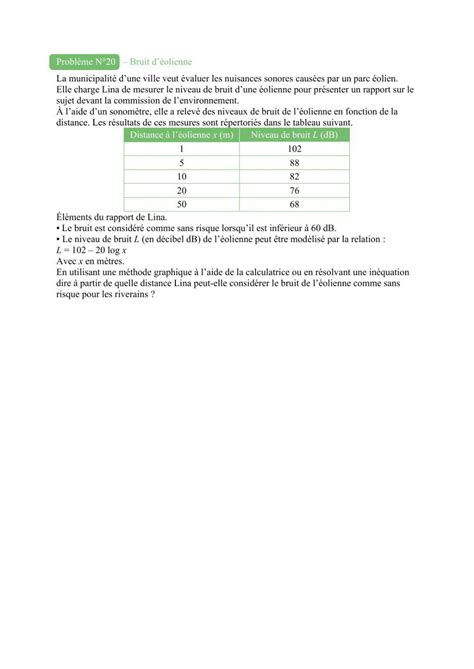 Problème N°20 – Bruit d'éolienne

La municipalité d'une ville veut évaluer les nuisances sonores causées par un parc éolien. Elle charge Lina de mesurer le niveau de bruit d'une éolienne pour présenter un rapport sur le sujet devant la commission de l'environnement.
À l'aide d'un sonomètre, elle a relevé des niveaux de bruit de l'éolienne en fonction de la distance. Les résultats de ces mesures sont répertoriés dans le tableau suivant.

| Distance à l'éolienne $x$ (m) | Niveau de bruit $L$ (dB) |
|---|---|
| 1 | 102 |
| 5 | 88 |
| 10 | 82 |
| 20 | 76 |
| 50 | 68 |

Éléments du rapport de Lina.
• Le bruit est considéré comme sans risque lorsqu'il est inférieur à 60 dB.
• Le niveau de bruit $L$ (en décibel dB) de l'éolienne peut être modélisé par la relation :
$L = 102 - 20 \log x$
Avec $x$ en mètres.
En utilisant une méthode graphique à l'aide de la calculatrice ou en résolvant une inéquation dire à partir de quelle distance Lina peut-elle considérer le bruit de l'éolienne comme sans risque pour les riverains ?